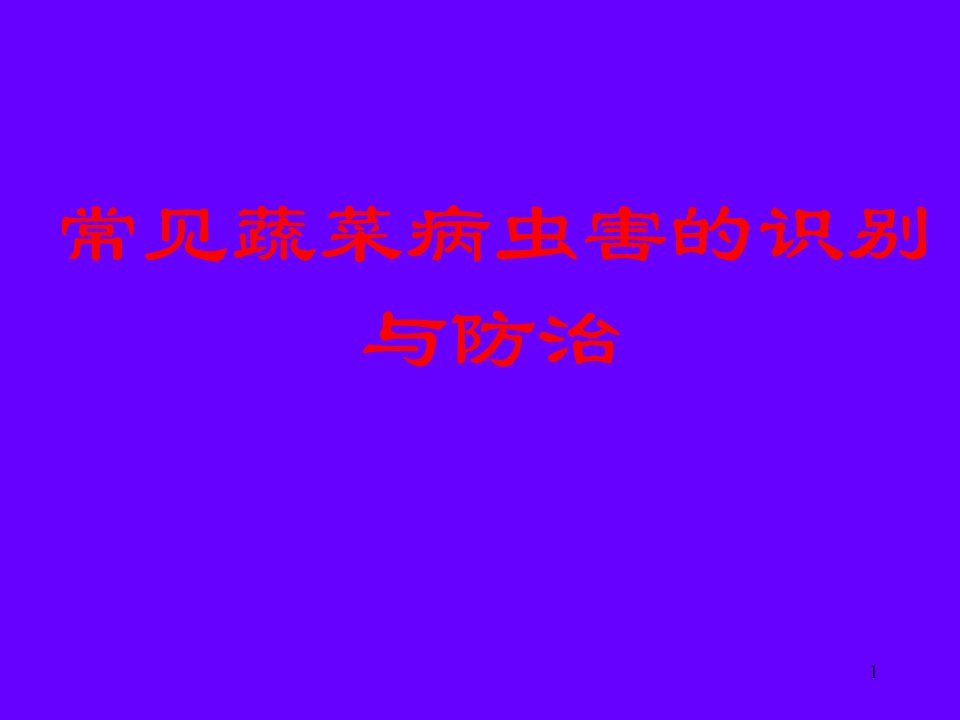 常见蔬菜病虫害的识别与防治

1